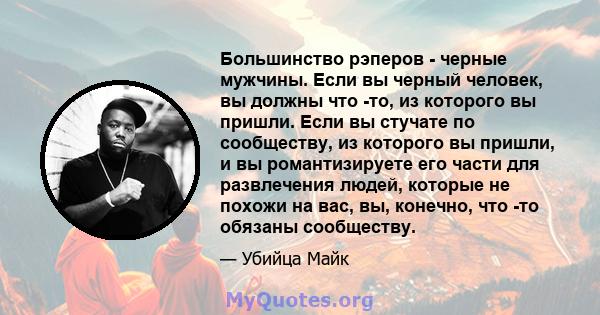 Большинство рэперов - черные мужчины. Если вы черный человек, вы должны что -то, из которого вы пришли. Если вы стучате по сообществу, из которого вы пришли, и вы романтизируете его части для развлечения людей, которые не похожи на вас, вы, конечно, что -то обязаны сообществу.

— Убийца Майк

MyQuotes.org